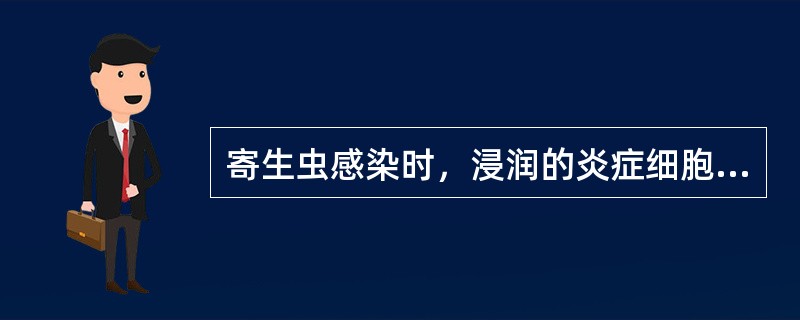 寄生虫感染时，浸润的炎症细胞...